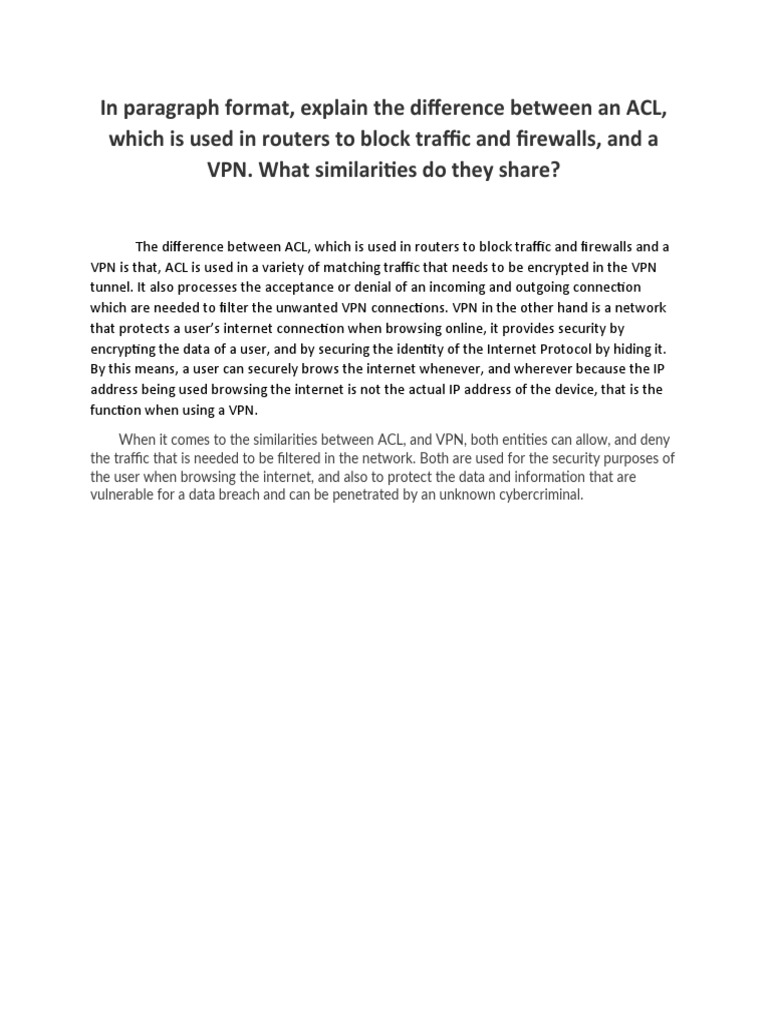 In paragraph format, explain the difference between an ACL, which is used in routers to block traffic and firewalls, and a VPN. What similarities do they share?

The difference between ACL, which is used in routers to block traffic and firewalls and a VPN is that, ACL is used in a variety of matching traffic that needs to be encrypted in the VPN tunnel. It also processes the acceptance or denial of an incoming and outgoing connection which are needed to filter the unwanted VPN connections. VPN in the other hand is a network that protects a user's internet connection when browsing online, it provides security by encrypting the data of a user, and by securing the identity of the Internet Protocol by hiding it. By this means, a user can securely brows the internet whenever, and wherever because the IP address being used browsing the internet is not the actual IP address of the device, that is the function when using a VPN.

When it comes to the similarities between ACL, and VPN, both entities can allow, and deny the traffic that is needed to be filtered in the network. Both are used for the security purposes of the user when browsing the internet, and also to protect the data and information that are vulnerable for a data breach and can be penetrated by an unknown cybercriminal.